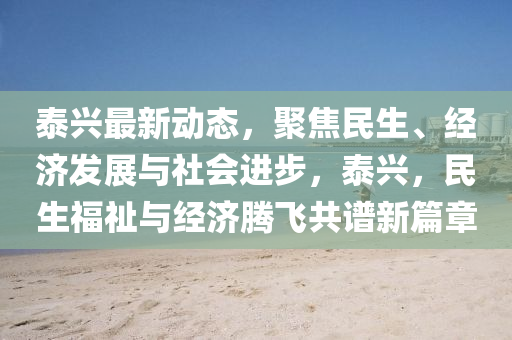 泰兴最新动态，聚焦民生、经济发展与社会进步，泰兴，民生福祉与经济腾飞共谱新篇章